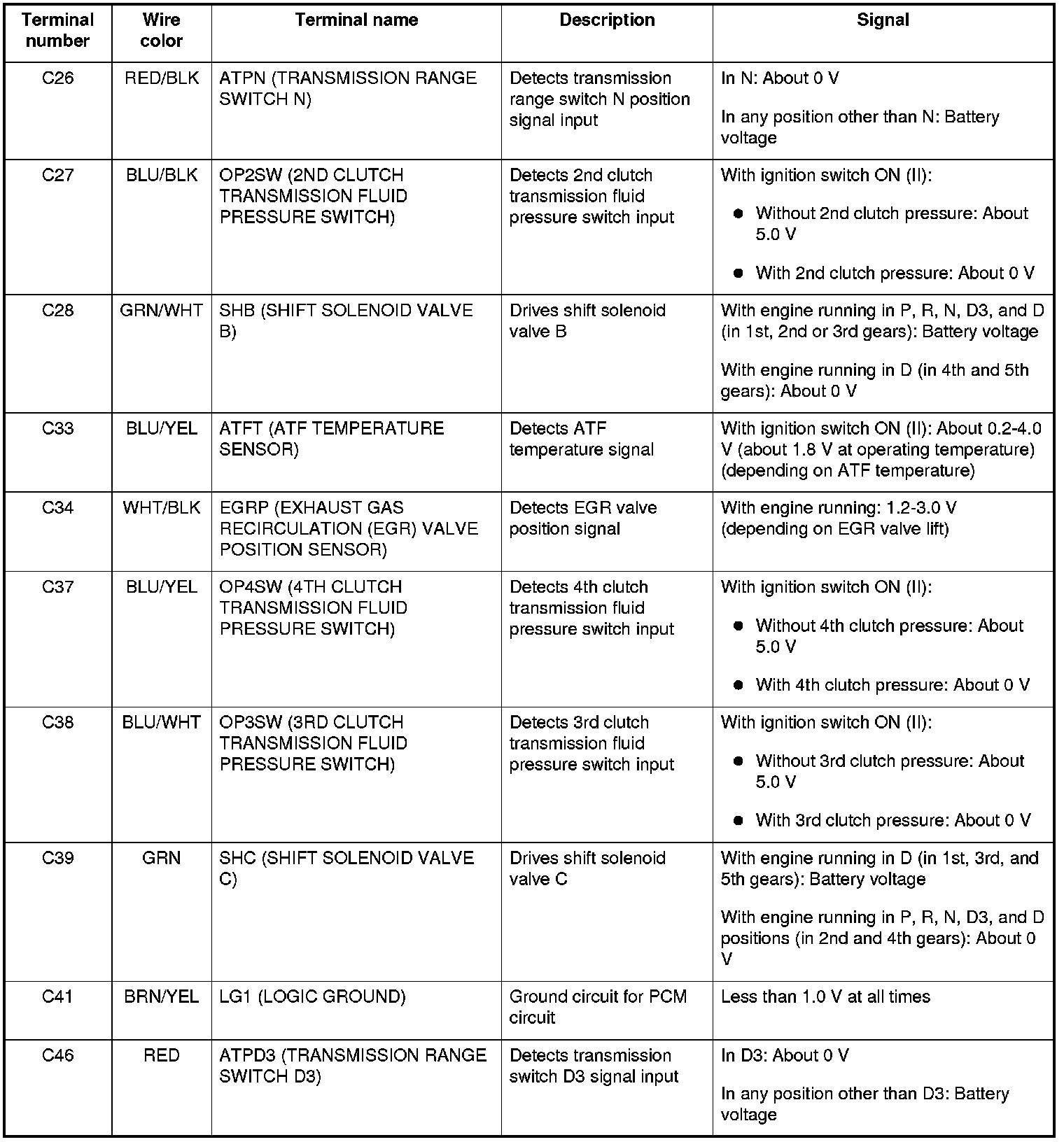 | Terminal number | Wire color | Terminal name | Description | Signal |
|---|---|---|---|---|
| C26 | RED/BLK | ATPN (TRANSMISSION RANGE SWITCH N) | Detects transmission range switch N position signal input | In N: About 0 V In any position other than N: Battery voltage |
| C27 | BLU/BLK | OP2SW (2ND CLUTCH TRANSMISSION FLUID PRESSURE SWITCH) | Detects 2nd clutch transmission fluid pressure switch input | With ignition switch ON (II): • Without 2nd clutch pressure: About 5.0 V • With 2nd clutch pressure: About 0 V |
| C28 | GRN/WHT | SHB (SHIFT SOLENOID VALVE B) | Drives shift solenoid valve B | With engine running in P, R, N, D3, and D (in 1st, 2nd or 3rd gears): Battery voltage With engine running in D (in 4th and 5th gears): About 0 V |
| C33 | BLU/YEL | ATFT (ATF TEMPERATURE SENSOR) | Detects ATF temperature signal | With ignition switch ON (II): About 0.2-4.0 V (about 1.8 V at operating temperature) (depending on ATF temperature) |
| C34 | WHT/BLK | EGRP (EXHAUST GAS RECIRCULATION (EGR) VALVE POSITION SENSOR) | Detects EGR valve position signal | With engine running: 1.2-3.0 V (depending on EGR valve lift) |
| C37 | BLU/YEL | OP4SW (4TH CLUTCH TRANSMISSION FLUID PRESSURE SWITCH) | Detects 4th clutch transmission fluid pressure switch input | With ignition switch ON (II): • Without 4th clutch pressure: About 5.0 V • With 4th clutch pressure: About 0 V |
| C38 | BLU/WHT | OP3SW (3RD CLUTCH TRANSMISSION FLUID PRESSURE SWITCH) | Detects 3rd clutch transmission fluid pressure switch input | With ignition switch ON (II): • Without 3rd clutch pressure: About 5.0 V • With 3rd clutch pressure: About 0 V |
| C39 | GRN | SHC (SHIFT SOLENOID VALVE C) | Drives shift solenoid valve C | With engine running in D (in 1st, 3rd, and 5th gears): Battery voltage With engine running in P, R, N, D3, and D positions (in 2nd and 4th gears): About 0 V |
| C41 | BRN/YEL | LG1 (LOGIC GROUND) | Ground circuit for PCM circuit | Less than 1.0 V at all times |
| C46 | RED | ATPD3 (TRANSMISSION RANGE SWITCH D3) | Detects transmission switch D3 signal input | In D3: About 0 V In any position other than D3: Battery voltage |